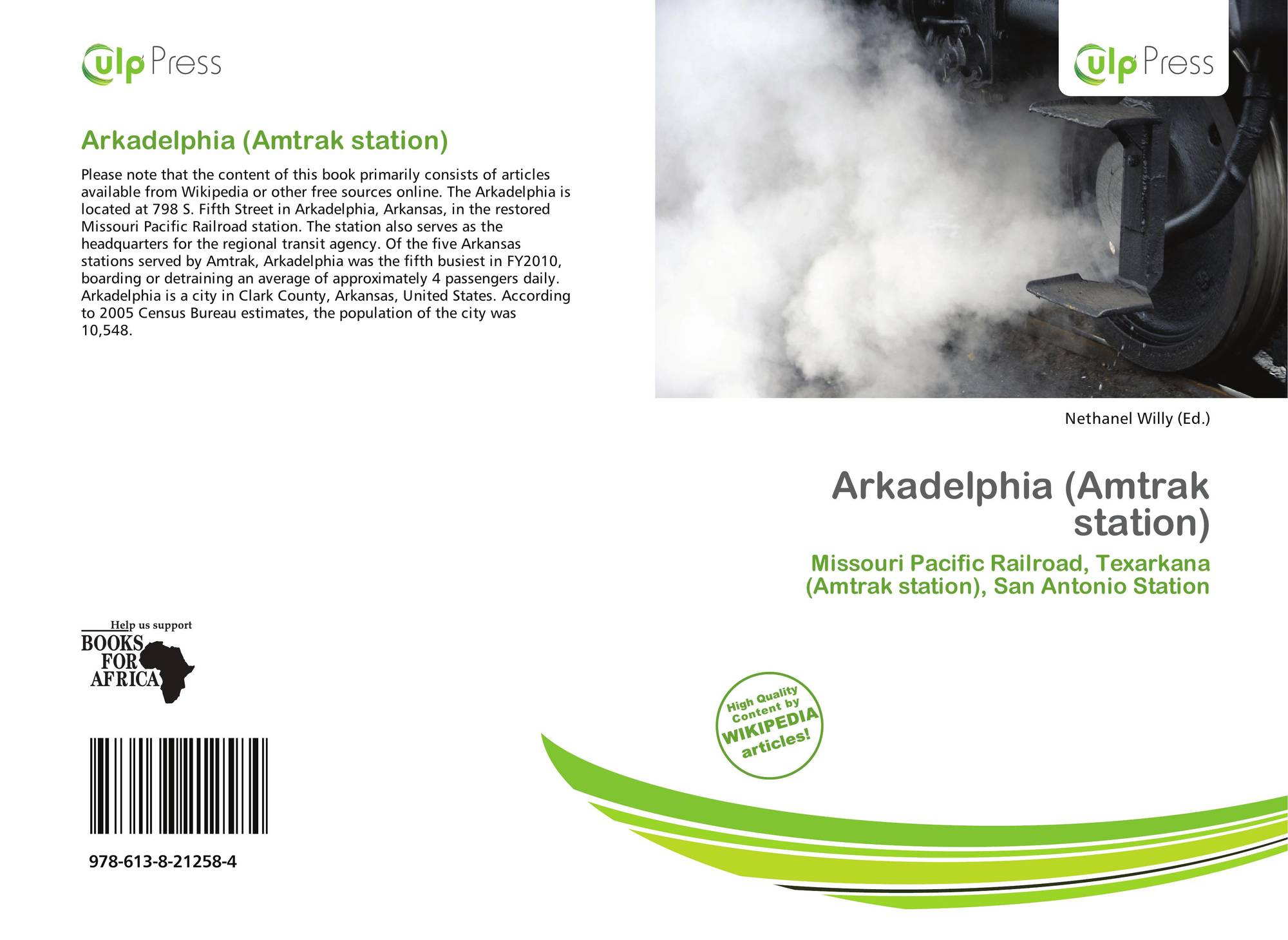 ulp Press

Arkadelphia (Amtrak station)

Please note that the content of this book primarily consists of articles available from Wikipedia or other free sources online. The Arkadelphia is located at 798 S. Fifth Street in Arkadelphia, Arkansas, in the restored Missouri Pacific Railroad station. The station also serves as the headquarters for the regional transit agency. Of the five Arkansas stations served by Amtrak, Arkadelphia was the fifth busiest in FY2010, boarding or detraining an average of approximately 4 passengers daily. Arkadelphia is a city in Clark County, Arkansas, United States. According to 2005 Census Bureau estimates, the population of the city was 10,548.

Help us support
BOOKS FOR AFRICA

978-613-8-21258-4

ulp Press

Nethanel Willy (Ed.)

Arkadelphia (Amtrak station)

Missouri Pacific Railroad, Texarkana (Amtrak station), San Antonio Station

High Quality Content by WIKIPEDIA articles!